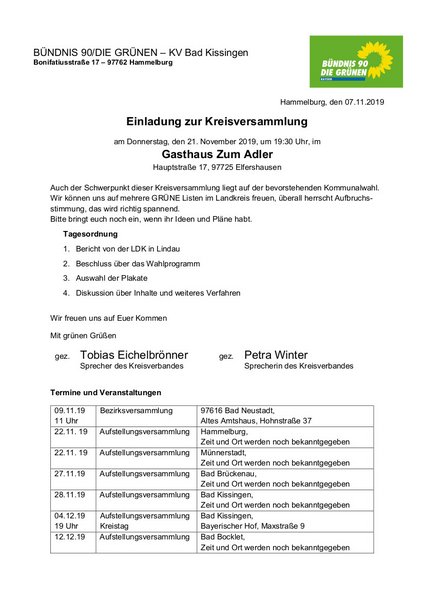 BÜNDNIS 90/DIE GRÜNEN – KV Bad Kissingen
Bonifatiusstraße 17 – 97762 Hammelburg

BÜNDNIS 90
DIE GRÜNEN
BAYERN

Hammelburg, den 07.11.2019

Einladung zur Kreisversammlung

am Donnerstag, den 21. November 2019, um 19:30 Uhr, im

Gasthaus Zum Adler

Hauptstraße 17, 97725 Elfershausen

Auch der Schwerpunkt dieser Kreisversammlung liegt auf der bevorstehenden Kommunalwahl. Wir können uns auf mehrere GRÜNE Listen im Landkreis freuen, überall herrscht Aufbruchsstimmung, das wird richtig spannend.
Bitte bringt euch noch ein, wenn ihr Ideen und Pläne habt.

Tagesordnung

1. Bericht von der LDK in Lindau
2. Beschluss über das Wahlprogramm
3. Auswahl der Plakate
4. Diskussion über Inhalte und weiteres Verfahren

Wir freuen uns auf Euer Kommen

Mit grünen Grüßen

gez. Tobias Eichelbrönner
Sprecher des Kreisverbandes

gez. Petra Winter
Sprecherin des Kreisverbandes

Termine und Veranstaltungen

| 09.11.19 11 Uhr | Bezirksversammlung | 97616 Bad Neustadt, Altes Amtshaus, Hohnstraße 37 |
|---|---|---|
| 22.11. 19 | Aufstellungsversammlung | Hammelburg, Zeit und Ort werden noch bekanntgegeben |
| 22.11. 19 | Aufstellungsversammlung | Münnerstadt, Zeit und Ort werden noch bekanntgegeben |
| 27.11.19 | Aufstellungsversammlung | Bad Brückenau, Zeit und Ort werden noch bekanntgegeben |
| 28.11.19 | Aufstellungsversammlung | Bad Kissingen, Zeit und Ort werden noch bekanntgegeben |
| 04.12.19 19 Uhr | Aufstellungsversammlung Kreistag | Bad Kissingen, Bayerischer Hof, Maxstraße 9 |
| 12.12.19 | Aufstellungsversammlung | Bad Bocklet, Zeit und Ort werden noch bekanntgegeben |